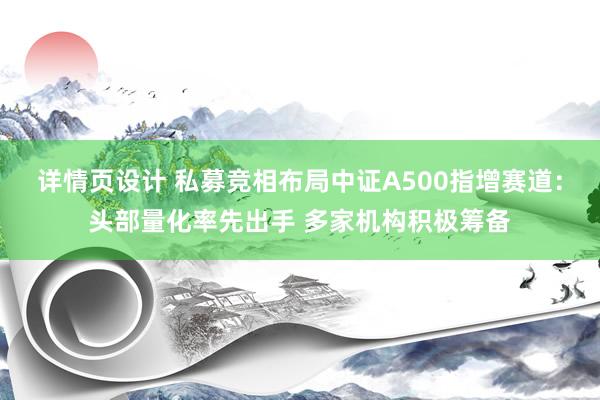 详情页设计 私募竞相布局中证A500指增赛道：头部量化率先出手 多家机构积极筹备